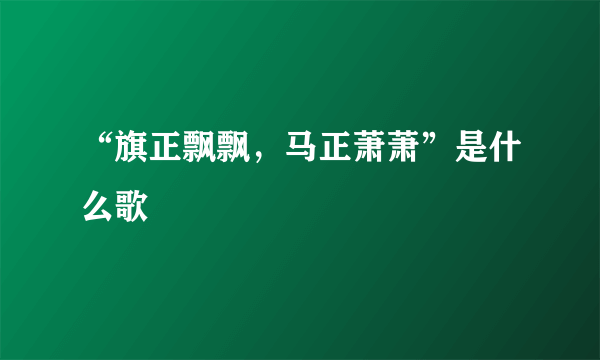 “旗正飘飘，马正萧萧”是什么歌